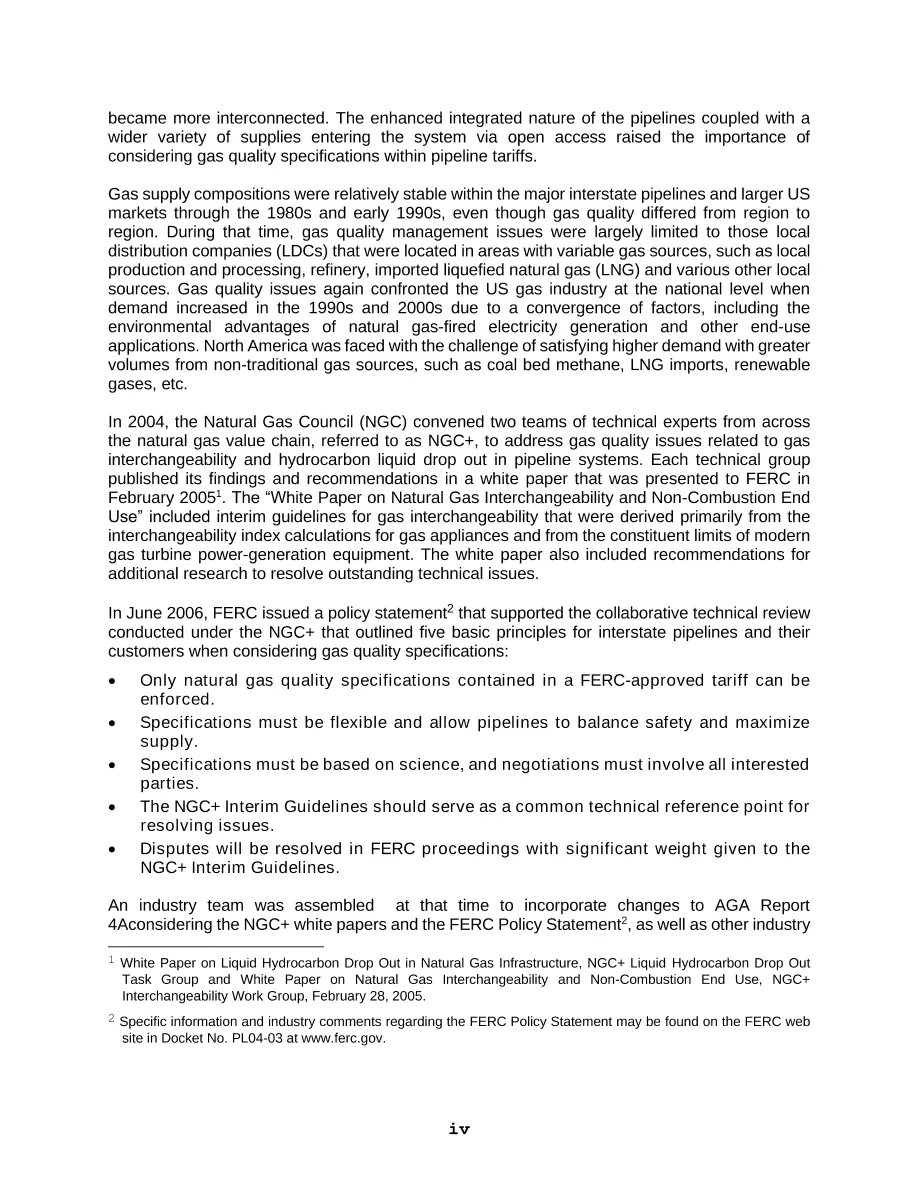 became more interconnected. The enhanced integrated nature of the pipelines coupled with a wider variety of supplies entering the system via open access raised the importance of considering gas quality specifications within pipeline tariffs.

Gas supply compositions were relatively stable within the major interstate pipelines and larger US markets through the 1980s and early 1990s, even though gas quality differed from region to region. During that time, gas quality management issues were largely limited to those local distribution companies (LDCs) that were located in areas with variable gas sources, such as local production and processing, refinery, imported liquefied natural gas (LNG) and various other local sources. Gas quality issues again confronted the US gas industry at the national level when demand increased in the 1990s and 2000s due to a convergence of factors, including the environmental advantages of natural gas-fired electricity generation and other end-use applications. North America was faced with the challenge of satisfying higher demand with greater volumes from non-traditional gas sources, such as coal bed methane, LNG imports, renewable gases, etc.

In 2004, the Natural Gas Council (NGC) convened two teams of technical experts from across the natural gas value chain, referred to as NGC+, to address gas quality issues related to gas interchangeability and hydrocarbon liquid drop out in pipeline systems. Each technical group published its findings and recommendations in a white paper that was presented to FERC in February 2005$^{1}$. The "White Paper on Natural Gas Interchangeability and Non-Combustion End Use" included interim guidelines for gas interchangeability that were derived primarily from the interchangeability index calculations for gas appliances and from the constituent limits of modern gas turbine power-generation equipment. The white paper also included recommendations for additional research to resolve outstanding technical issues.

In June 2006, FERC issued a policy statement$^{2}$ that supported the collaborative technical review conducted under the NGC+ that outlined five basic principles for interstate pipelines and their customers when considering gas quality specifications:

• Only natural gas quality specifications contained in a FERC-approved tariff can be enforced.
• Specifications must be flexible and allow pipelines to balance safety and maximize supply.
• Specifications must be based on science, and negotiations must involve all interested parties.
• The NGC+ Interim Guidelines should serve as a common technical reference point for resolving issues.
• Disputes will be resolved in FERC proceedings with significant weight given to the NGC+ Interim Guidelines.

An industry team was assembled at that time to incorporate changes to AGA Report 4Aconsidering the NGC+ white papers and the FERC Policy Statement$^{2}$, as well as other industry

$^{1}$ White Paper on Liquid Hydrocarbon Drop Out in Natural Gas Infrastructure, NGC+ Liquid Hydrocarbon Drop Out Task Group and White Paper on Natural Gas Interchangeability and Non-Combustion End Use, NGC+ Interchangeability Work Group, February 28, 2005.

$^{2}$ Specific information and industry comments regarding the FERC Policy Statement may be found on the FERC web site in Docket No. PL04-03 at www.ferc.gov.

iv